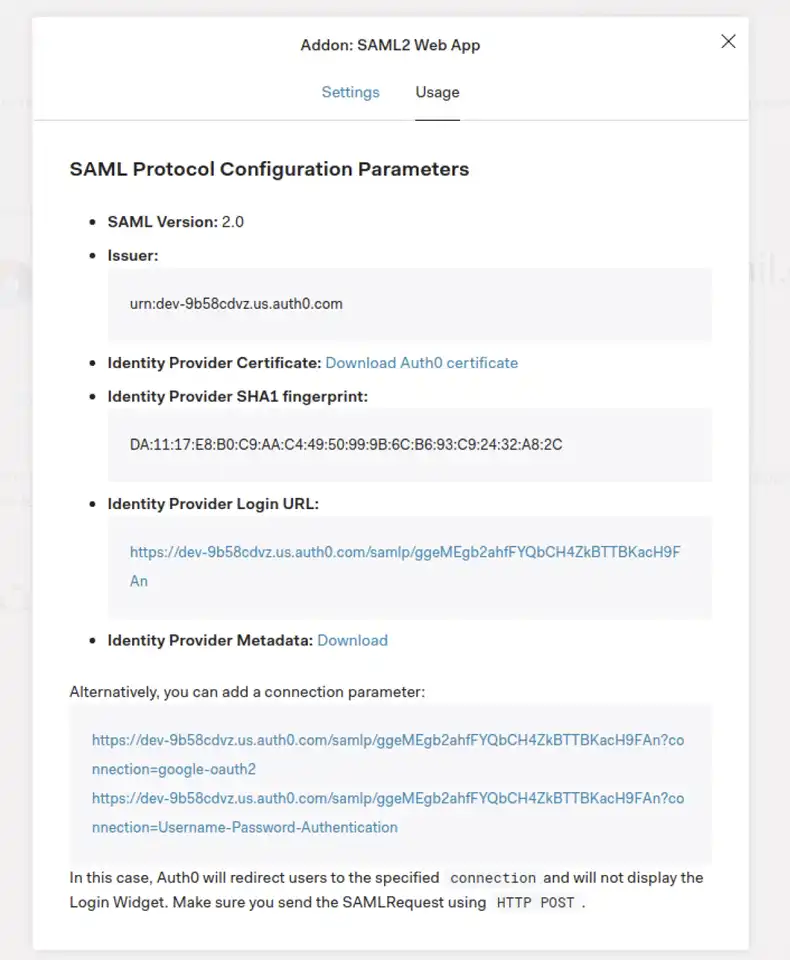 Addon: SAML2 Web App

Settings Usage

SAML Protocol Configuration Parameters

- SAML Version: 2.0
- Issuer:

urn:dev-9b58cdvz.us.auth0.com

- Identity Provider Certificate: Download Auth0 certificate
- Identity Provider SHA1 fingerprint:

DA:11:17:E8:B0:C9:AA:C4:49:50:99:9B:6C:B6:93:C9:24:32:A8:2C

- Identity Provider Login URL:

https://dev-9b58cdvz.us.auth0.com/samlp/ggeMEgb2ahfFYQbCH4ZkBTTBKacH9FAn

- Identity Provider Metadata: Download

Alternatively, you can add a connection parameter:

https://dev-9b58cdvz.us.auth0.com/samlp/ggeMEgb2ahfFYQbCH4ZkBTTBKacH9FAn?connection=google-oauth2
https://dev-9b58cdvz.us.auth0.com/samlp/ggeMEgb2ahfFYQbCH4ZkBTTBKacH9FAn?connection=Username-Password-Authentication

In this case, Auth0 will redirect users to the specified connection and will not display the Login Widget. Make sure you send the SAMLRequest using HTTP POST .